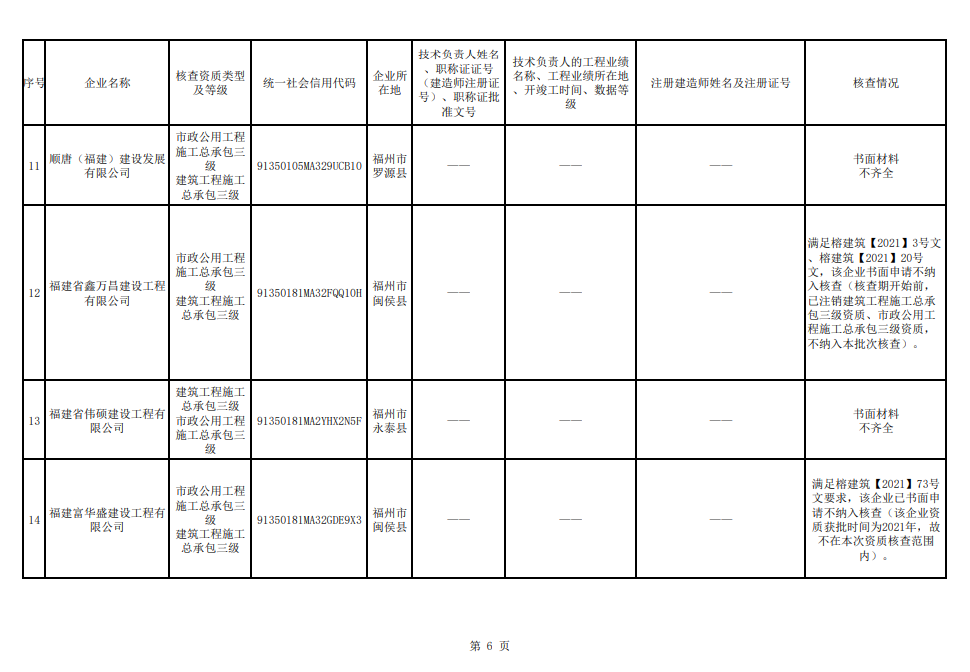 | 序号 | 企业名称 | 核查资质类型及等级 | 统一社会信用代码 | 企业所在地 | 技术负责人姓名、职称证证号（建造师注册证号）、职称证批准文号 | 技术负责人的工程业绩名称、工程业绩所在地、开竣工时间、数据等级 | 注册建造师姓名及注册证号 | 核查情况 |
|---|---|---|---|---|---|---|---|---|
| 11 | 顺唐（福建）建设发展有限公司 | 市政公用工程施工总承包三级 建筑工程施工总承包三级 | 91350105MA329UCB10 | 福州市罗源县 | —— | —— | —— | 书面材料不齐全 |
| 12 | 福建省鑫万昌建设工程有限公司 | 市政公用工程施工总承包三级 建筑工程施工总承包三级 | 91350181MA32FQQ10H | 福州市闽侯县 | —— | —— | —— | 满足榕建筑【2021】3号文、榕建筑【2021】20号文，该企业书面申请不纳入核查（核查期开始前，已注销建筑工程施工总承包三级资质、市政公用工程施工总承包三级资质，不纳入本批次核查）。 |
| 13 | 福建省伟硕建设工程有限公司 | 建筑工程施工总承包三级 市政公用工程施工总承包三级 | 91350181MA2YHX2N5F | 福州市永泰县 | —— | —— | —— | 书面材料不齐全 |
| 14 | 福建富华盛建设工程有限公司 | 市政公用工程施工总承包三级 建筑工程施工总承包三级 | 91350181MA32GDE9X3 | 福州市闽侯县 | —— | —— | —— | 满足榕建筑【2021】73号文要求，该企业已书面申请不纳入核查（该企业资质获批时间为2021年，故不在本次资质核查范围内）。 |

第 6 页